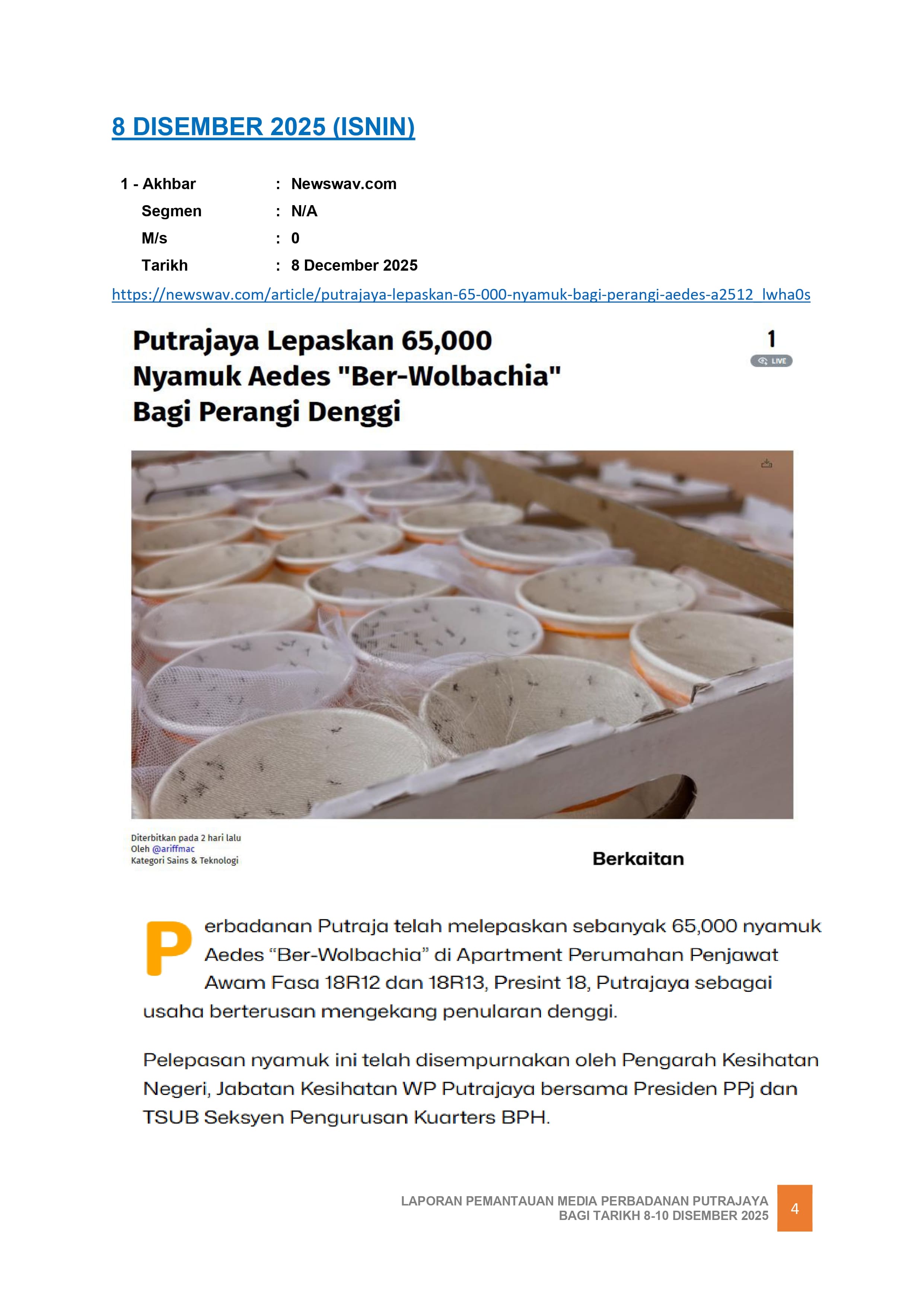 8 DISEMBER 2025 (ISNIN)

1 - Akhbar : Newswav.com
Segmen : N/A
M/s : 0
Tarikh : 8 December 2025

https://newswav.com/article/putrajaya-lepaskan-65-000-nyamuk-bagi-perangi-aedes-a2512_lwha0s

Putrajaya Lepaskan 65,000 Nyamuk Aedes "Ber-Wolbachia" Bagi Perangi Denggi

1
LIVE

Diterbitkan pada 2 hari lalu
Oleh @ariffmac
Kategori Sains & Teknologi

Berkaitan

Perbadanan Putraja telah melepaskan sebanyak 65,000 nyamuk Aedes “Ber-Wolbachia” di Apartment Perumahan Penjawat Awam Fasa 18R12 dan 18R13, Presint 18, Putrajaya sebagai usaha berterusan mengekang penularan denggi.

Pelepasan nyamuk ini telah disempurnakan oleh Pengarah Kesihatan Negeri, Jabatan Kesihatan WP Putrajaya bersama Presiden PPj dan TSUB Seksyen Pengurusan Kuarters BPH.

LAPORAN PEMANTAUAN MEDIA PERBADANAN PUTRAJAYA
BAGI TARIKH 8-10 DISEMBER 2025
4